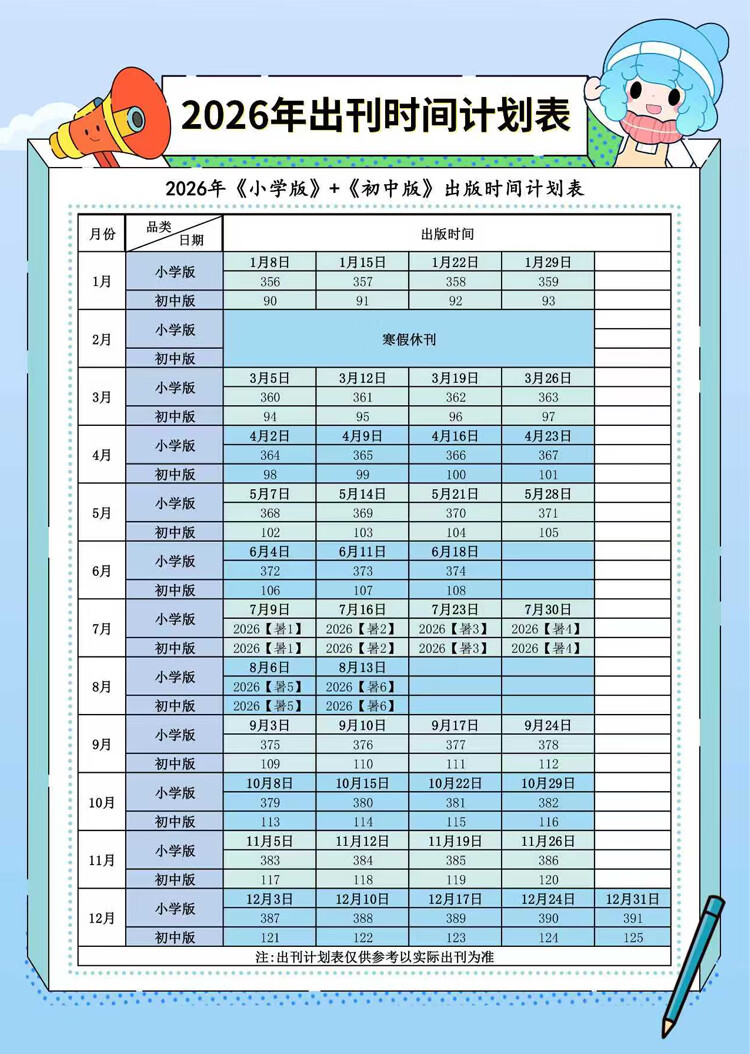 2026年出刊时间计划表

2026年《小学版》+《初中版》出版时间计划表

| 月份 | 品类 日期 | 出版时间 | | | | |
|---|---|---|---|---|---|---|
| 1月 | 小学版 | 1月8日 | 1月15日 | 1月22日 | 1月29日 | |
| | | 356 | 357 | 358 | 359 | |
| | 初中版 | 90 | 91 | 92 | 93 | |
| 2月 | 小学版 | 寒假休刊 | | | | |
| | 初中版 | | | | | |
| 3月 | 小学版 | 3月5日 | 3月12日 | 3月19日 | 3月26日 | |
| | | 360 | 361 | 362 | 363 | |
| | 初中版 | 94 | 95 | 96 | 97 | |
| 4月 | 小学版 | 4月2日 | 4月9日 | 4月16日 | 4月23日 | |
| | | 364 | 365 | 366 | 367 | |
| | 初中版 | 98 | 99 | 100 | 101 | |
| 5月 | 小学版 | 5月7日 | 5月14日 | 5月21日 | 5月28日 | |
| | | 368 | 369 | 370 | 371 | |
| | 初中版 | 102 | 103 | 104 | 105 | |
| 6月 | 小学版 | 6月4日 | 6月11日 | 6月18日 | | |
| | | 372 | 373 | 374 | | |
| | 初中版 | 106 | 107 | 108 | | |
| 7月 | 小学版 | 7月9日 | 7月16日 | 7月23日 | 7月30日 | |
| | | 2026【暑1】 | 2026【暑2】 | 2026【暑3】 | 2026【暑4】 | |
| | 初中版 | 2026【暑1】 | 2026【暑2】 | 2026【暑3】 | 2026【暑4】 | |
| 8月 | 小学版 | 8月6日 | 8月13日 | | | |
| | | 2026【暑5】 | 2026【暑6】 | | | |
| | 初中版 | 2026【暑5】 | 2026【暑6】 | | | |
| 9月 | 小学版 | 9月3日 | 9月10日 | 9月17日 | 9月24日 | |
| | | 375 | 376 | 377 | 378 | |
| | 初中版 | 109 | 110 | 111 | 112 | |
| 10月 | 小学版 | 10月8日 | 10月15日 | 10月22日 | 10月29日 | |
| | | 379 | 380 | 381 | 382 | |
| | 初中版 | 113 | 114 | 115 | 116 | |
| 11月 | 小学版 | 11月5日 | 11月12日 | 11月19日 | 11月26日 | |
| | | 383 | 384 | 385 | 386 | |
| | 初中版 | 117 | 118 | 119 | 120 | |
| 12月 | 小学版 | 12月3日 | 12月10日 | 12月17日 | 12月24日 | 12月31日 |
| | | 387 | 388 | 389 | 390 | 391 |
| | 初中版 | 121 | 122 | 123 | 124 | 125 |

注:出刊计划表仅供参考以实际出刊为准